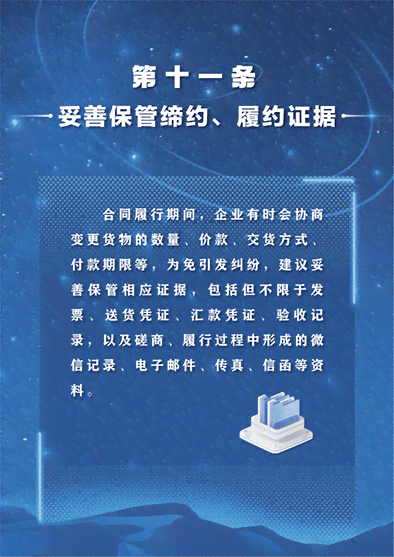 第十一条

妥善保管缔约、履约证据

合同履行期间，企业有时会协商变更货物的数量、价款、交货方式、付款期限等，为免引发纠纷，建议妥善保管相应证据，包括但不限于发票、送货凭证、汇款凭证、验收记录，以及磋商、履行过程中形成的微信记录、电子邮件、传真、信函等资料。